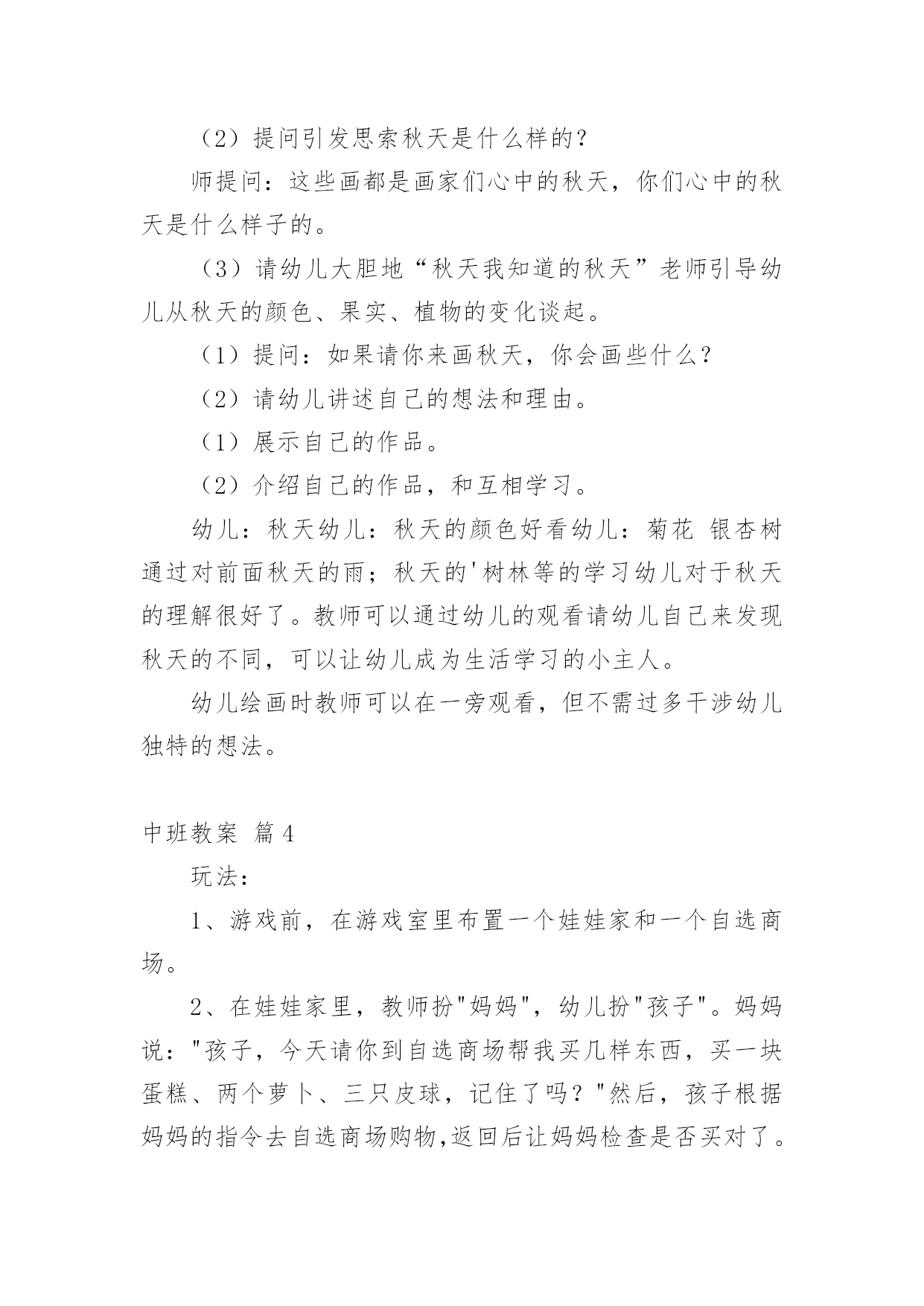 （2）提问引发思索秋天是什么样的？

师提问：这些画都是画家们心中的秋天，你们心中的秋天是什么样子的。

（3）请幼儿大胆地“秋天我知道的秋天”老师引导幼儿从秋天的颜色、果实、植物的变化谈起。

（1）提问：如果请你来画秋天，你会画些什么？

（2）请幼儿讲述自己的想法和理由。

（1）展示自己的作品。

（2）介绍自己的作品，和互相学习。

幼儿：秋天幼儿：秋天的颜色好看幼儿：菊花 银杏树通过对前面秋天的雨；秋天的'树林等的学习幼儿对于秋天的理解很好了。教师可以通过幼儿的观看请幼儿自己来发现秋天的不同，可以让幼儿成为生活学习的小主人。

幼儿绘画时教师可以在一旁观看，但不需过多干涉幼儿独特的想法。

中班教案 篇4

玩法：

1、游戏前，在游戏室里布置一个娃娃家和一个自选商场。

2、在娃娃家里，教师扮"妈妈"，幼儿扮"孩子"。妈妈说："孩子，今天请你到自选商场帮我买几样东西，买一块蛋糕、两个萝卜、三只皮球，记住了吗？"然后，孩子根据妈妈的指令去自选商场购物,返回后让妈妈检查是否买对了。